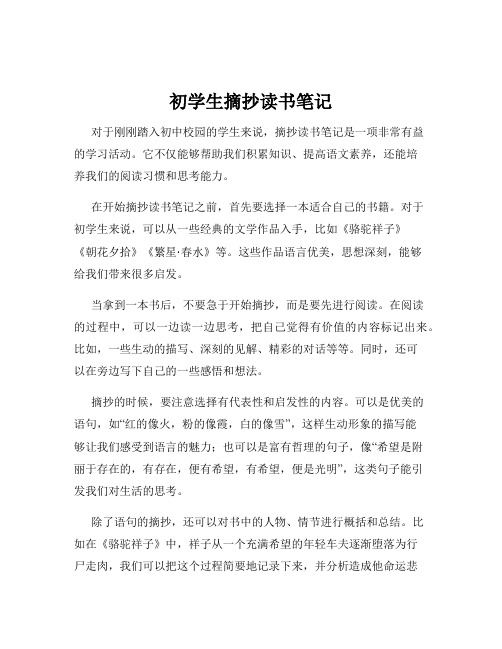 初学生摘抄读书笔记

对于刚刚踏入初中校园的学生来说，摘抄读书笔记是一项非常有益的学习活动。它不仅能够帮助我们积累知识、提高语文素养，还能培养我们的阅读习惯和思考能力。

在开始摘抄读书笔记之前，首先要选择一本适合自己的书籍。对于初学生来说，可以从一些经典的文学作品入手，比如《骆驼祥子》《朝花夕拾》《繁星·春水》等。这些作品语言优美，思想深刻，能够给我们带来很多启发。

当拿到一本书后，不要急于开始摘抄，而是要先进行阅读。在阅读的过程中，可以一边读一边思考，把自己觉得有价值的内容标记出来。比如，一些生动的描写、深刻的见解、精彩的对话等等。同时，还可以在旁边写下自己的一些感悟和想法。

摘抄的时候，要注意选择有代表性和启发性的内容。可以是优美的语句，如“红的像火，粉的像霞，白的像雪”，这样生动形象的描写能够让我们感受到语言的魅力；也可以是富有哲理的句子，像“希望是附丽于存在的，有存在，便有希望，有希望，便是光明”，这类句子能引发我们对生活的思考。

除了语句的摘抄，还可以对书中的人物、情节进行概括和总结。比如在《骆驼祥子》中，祥子从一个充满希望的年轻车夫逐渐堕落为行尸走肉，我们可以把这个过程简要地记录下来，并分析造成他命运悲